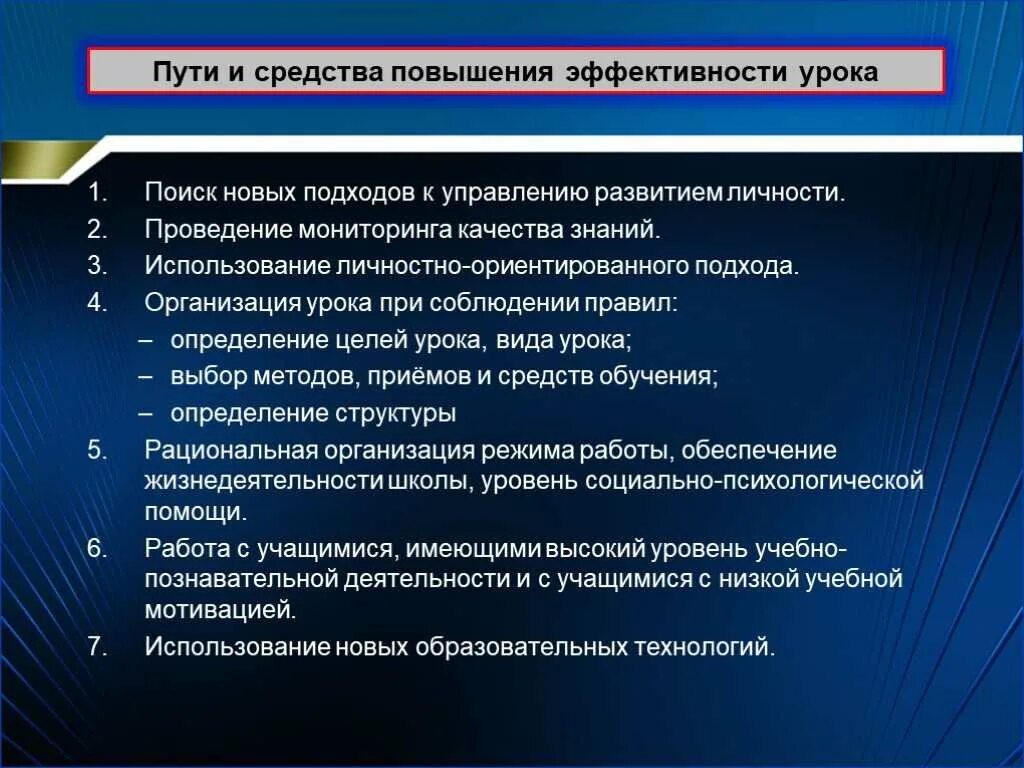 Пути и средства повышения эффективности урока

1. Поиск новых подходов к управлению развитием личности.
2. Проведение мониторинга качества знаний.
3. Использование личностно-ориентированного подхода.
4. Организация урока при соблюдении правил:
– определение целей урока, вида урока;
– выбор методов, приёмов и средств обучения;
– определение структуры
5. Рациональная организация режима работы, обеспечение жизнедеятельности школы, уровень социально-психологической помощи.
6. Работа с учащимися, имеющими высокий уровень учебно-познавательной деятельности и с учащимися с низкой учебной мотивацией.
7. Использование новых образовательных технологий.